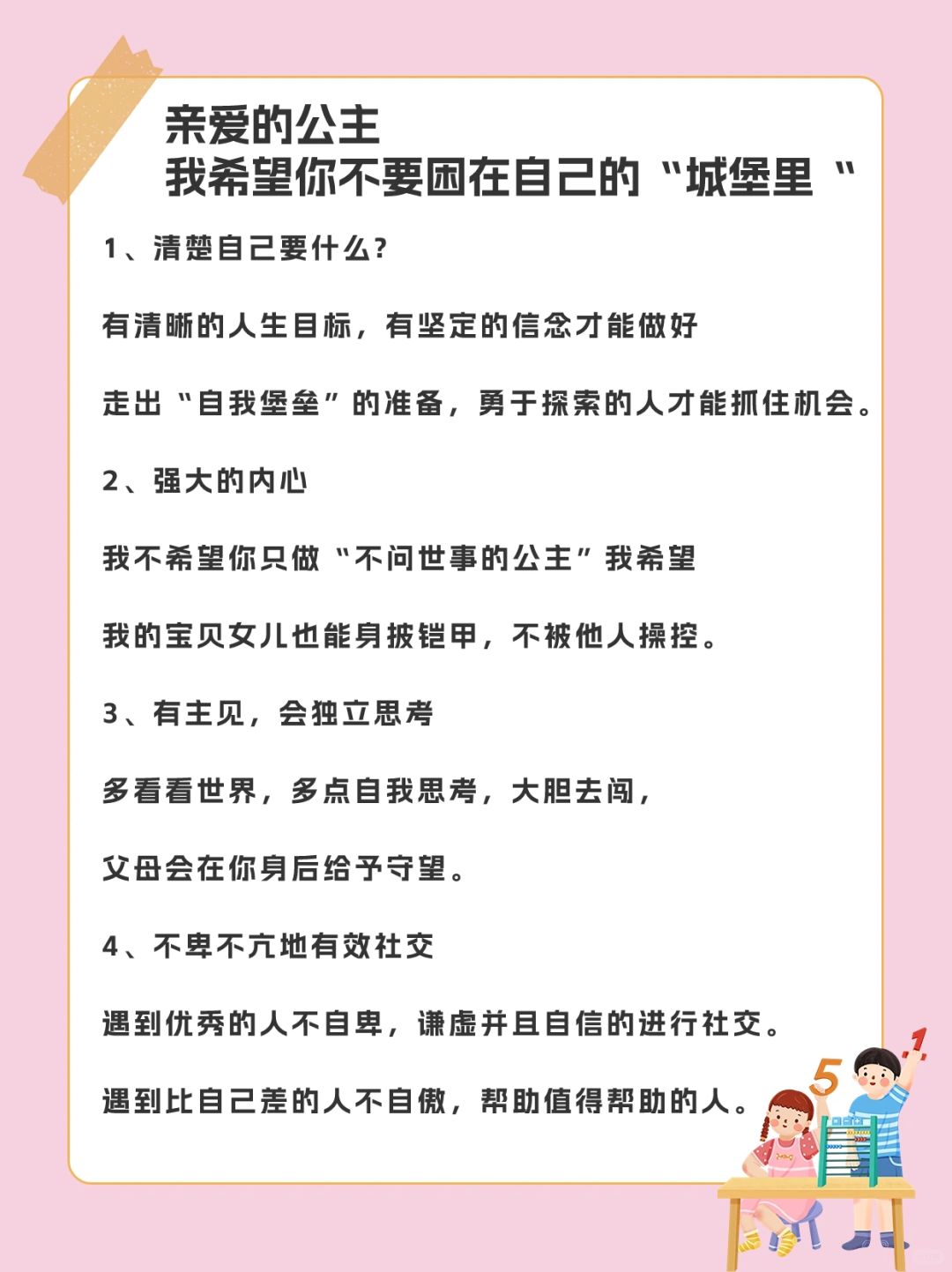 亲爱的公主
我希望你不要困在自己的“城堡里“

1、清楚自己要什么?

有清晰的人生目标，有坚定的信念才能做好

走出“自我堡垒”的准备，勇于探索的人才能抓住机会。

2、强大的内心

我不希望你只做“不问世事的公主”我希望

我的宝贝女儿也能身披铠甲，不被他人操控。

3、有主见，会独立思考

多看看世界，多点自我思考，大胆去闯，

父母会在你身后给予守望。

4、不卑不亢地有效社交

遇到优秀的人不自卑，谦虚并且自信的进行社交。

遇到比自己差的人不自傲，帮助值得帮助的人。

5

1